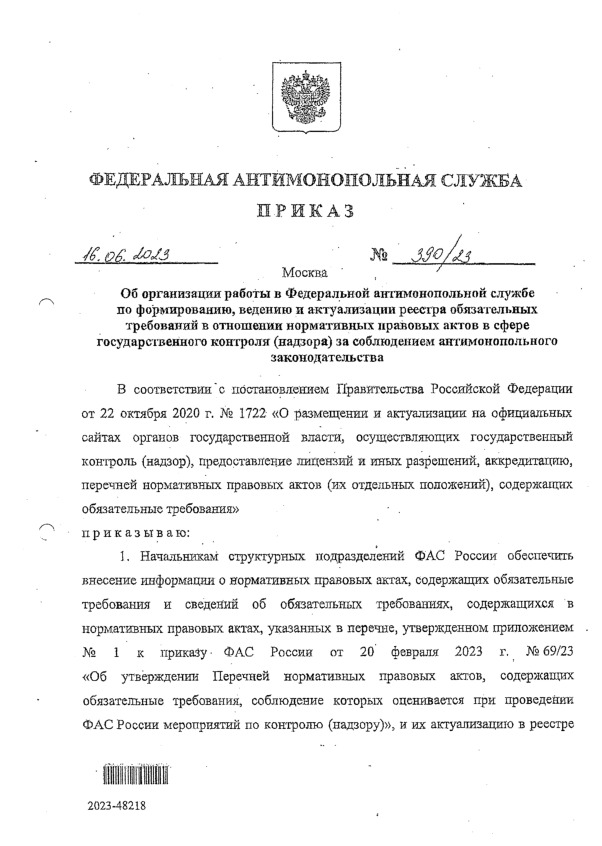 ФЕДЕРАЛЬНАЯ АНТИМОНОПОЛЬНАЯ СЛУЖБА

ПРИКАЗ

16.06.2023 № 390/23

Москва

Об организации работы в Федеральной антимонопольной службе по формированию, ведению и актуализации реестра обязательных требований в отношении нормативных правовых актов в сфере государственного контроля (надзора) за соблюдением антимонопольного законодательства

В соответствии с постановлением Правительства Российской Федерации от 22 октября 2020 г. № 1722 «О размещении и актуализации на официальных сайтах органов государственной власти, осуществляющих государственный контроль (надзор), предоставление лицензий и иных разрешений, аккредитацию, перечней нормативных правовых актов (их отдельных положений), содержащих обязательные требования»

приказываю:

1. Начальникам структурных подразделений ФАС России обеспечить внесение информации о нормативных правовых актах, содержащих обязательные требования и сведений об обязательных требованиях, содержащихся в нормативных правовых актах, указанных в перечне, утвержденном приложением № 1 к приказу ФАС России от 20 февраля 2023 г. № 69/23 «Об утверждении Перечней нормативных правовых актов, содержащих обязательные требования, соблюдение которых оценивается при проведении ФАС России мероприятий по контролю (надзору)», и их актуализацию в реестре

2023-48218